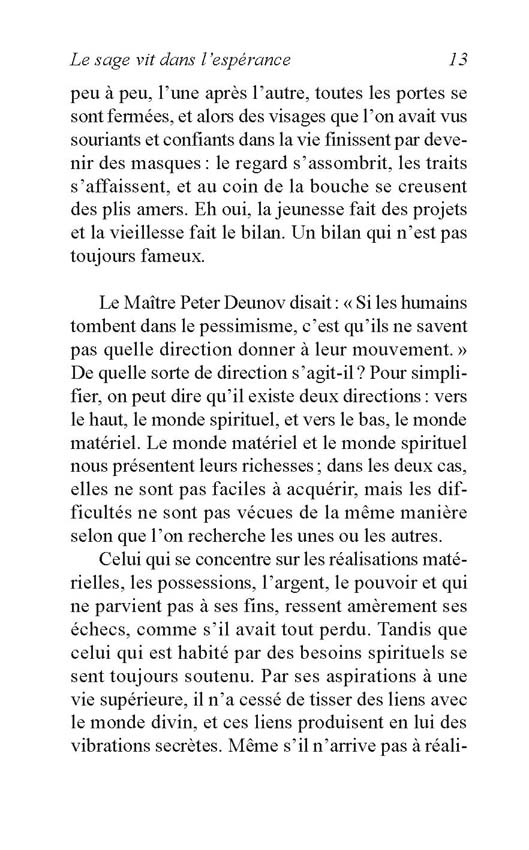 Le sage vit dans l'espérance 13

peu à peu, l'une après l'autre, toutes les portes se sont fermées, et alors des visages que l'on avait vus souriants et confiants dans la vie finissent par devenir des masques : le regard s'assombrit, les traits s'affaissent, et au coin de la bouche se creusent des plis amers. Eh oui, la jeunesse fait des projets et la vieillesse fait le bilan. Un bilan qui n'est pas toujours fameux.

Le Maître Peter Deunov disait : « Si les humains tombent dans le pessimisme, c'est qu'ils ne savent pas quelle direction donner à leur mouvement. » De quelle sorte de direction s'agit-il ? Pour simplifier, on peut dire qu'il existe deux directions : vers le haut, le monde spirituel, et vers le bas, le monde matériel. Le monde matériel et le monde spirituel nous présentent leurs richesses ; dans les deux cas, elles ne sont pas faciles à acquérir, mais les difficultés ne sont pas vécues de la même manière selon que l'on recherche les unes ou les autres.

Celui qui se concentre sur les réalisations matérielles, les possessions, l'argent, le pouvoir et qui ne parvient pas à ses fins, ressent amèrement ses échecs, comme s'il avait tout perdu. Tandis que celui qui est habité par des besoins spirituels se sent toujours soutenu. Par ses aspirations à une vie supérieure, il n'a cessé de tisser des liens avec le monde divin, et ces liens produisent en lui des vibrations secrètes. Même s'il n'arrive pas à réali-